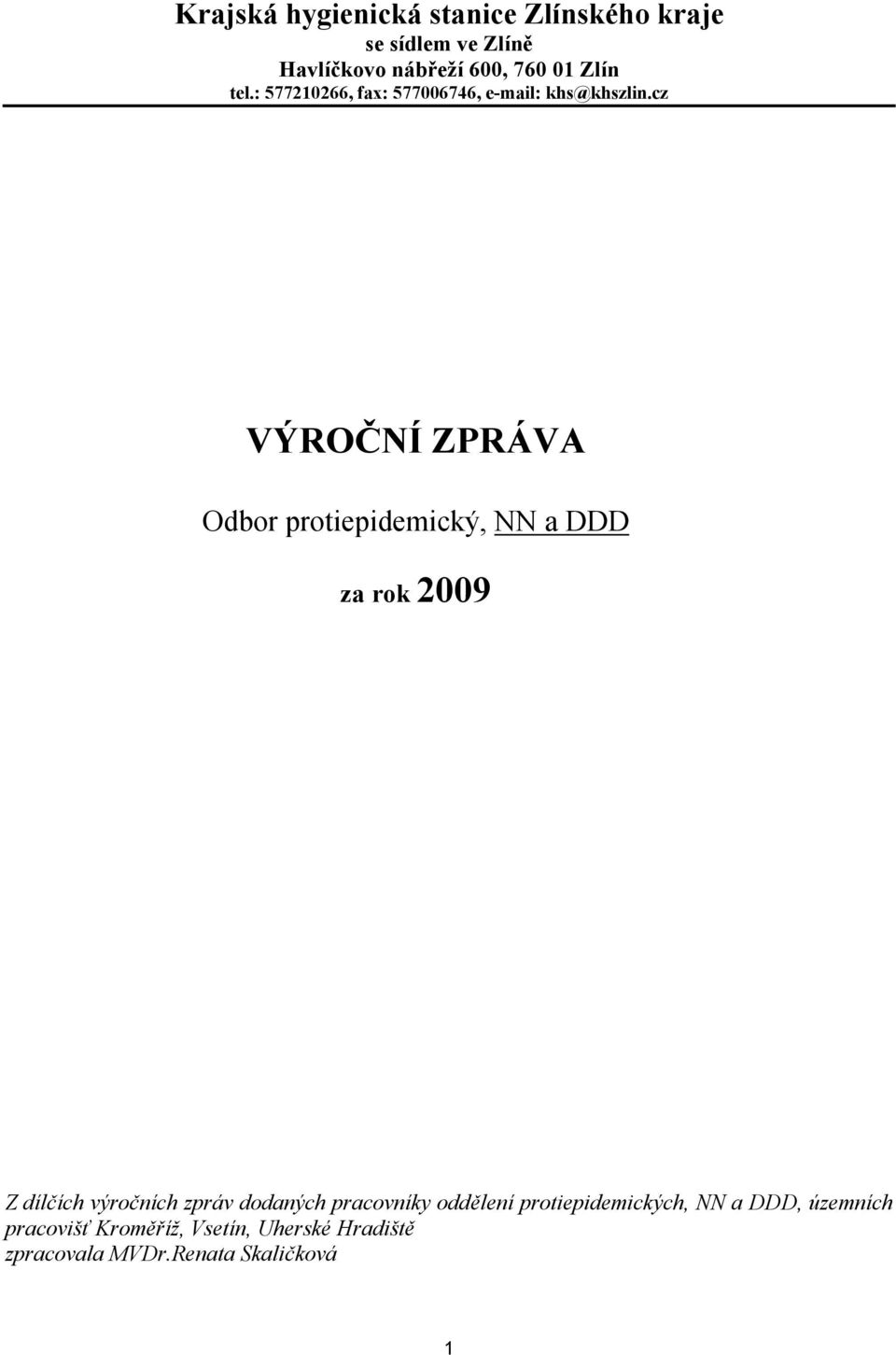 Krajská hygienická stanice Zlínského kraje
se sídlem ve Zlíně
Havlíčkovo nábřeží 600, 760 01 Zlín
tel.: 577210266, fax: 577006746, e-mail: khs@khszlin.cz

VÝROČNÍ ZPRÁVA

Odbor protiepidemický, NN a DDD

za rok 2009

Z dílčích výročních zpráv dodaných pracovníky oddělení protiepidemických, NN a DDD, územních pracovišť Kroměříž, Vsetín, Uherské Hradiště
zpracovala MVDr.Renata Skaličková

1